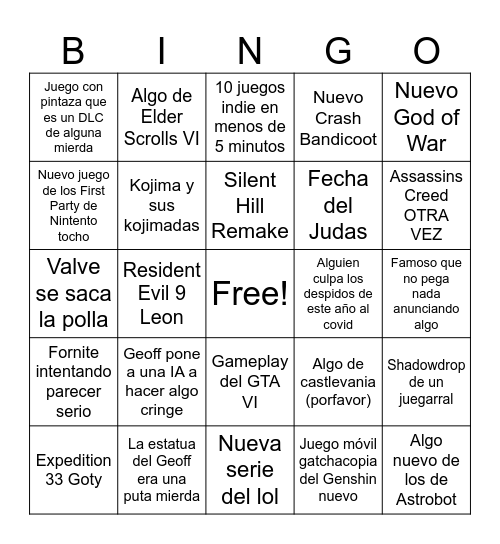 | B | I | N | G | O |
|---|---|---|---|---|
| Juego con pintaza que es un DLC de alguna mierda | Algo de Elder Scrolls VI | 10 juegos indie en menos de 5 minutos | Nuevo Crash Bandicoot | Nuevo God of War |
| Nuevo juego de los First Party de Nintento tocho | Kojima y sus kojimadas | Silent Hill Remake | Fecha del Judas | Assassins Creed OTRA VEZ |
| Valve se saca la polla | Resident Evil 9 Leon | Free! | Alguien culpa los despidos de este año al covid | Famoso que no pega nada anunciando algo |
| Fornite intentando parecer serio | Geoff pone a una IA a hacer algo cringe | Gameplay del GTA VI | Algo de castlevania (porfavor) | Shadowdrop de un juegarral |
| Expedition 33 Goty | La estatua del Geoff era una puta mierda | Nueva serie del lol | Juego móvil gatchacopia del Genshin nuevo | Algo nuevo de los de Astrobot |